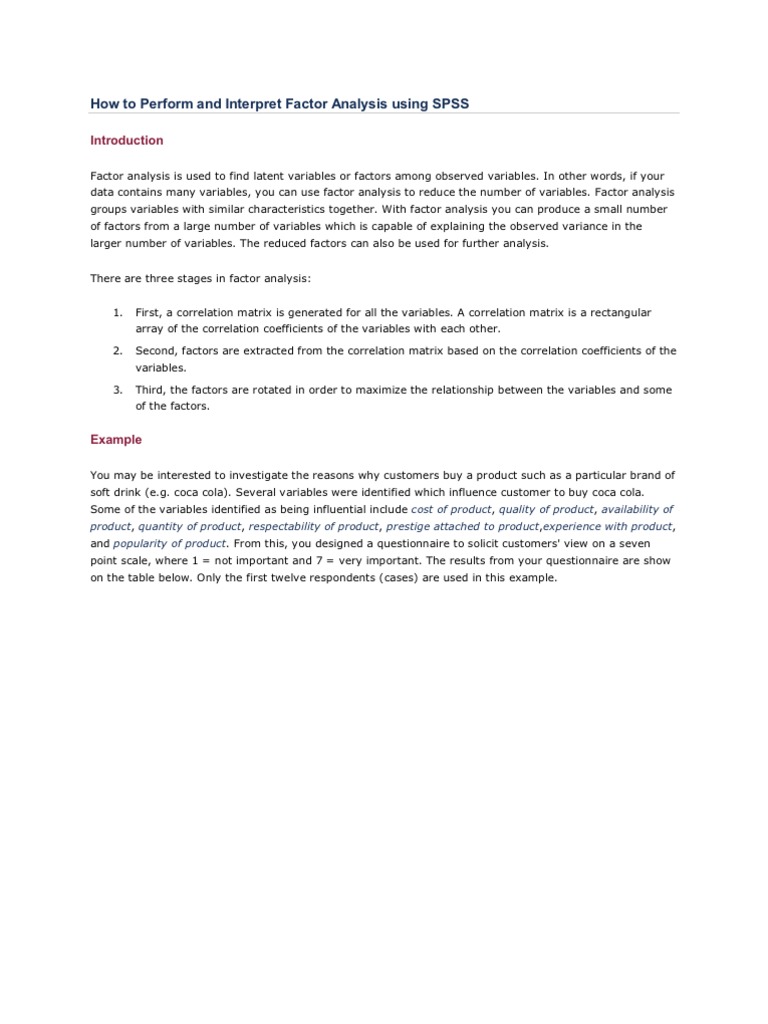 How to Perform and Interpret Factor Analysis using SPSS

Introduction

Factor analysis is used to find latent variables or factors among observed variables. In other words, if your data contains many variables, you can use factor analysis to reduce the number of variables. Factor analysis groups variables with similar characteristics together. With factor analysis you can produce a small number of factors from a large number of variables which is capable of explaining the observed variance in the larger number of variables. The reduced factors can also be used for further analysis.

There are three stages in factor analysis:

1. First, a correlation matrix is generated for all the variables. A correlation matrix is a rectangular array of the correlation coefficients of the variables with each other.
2. Second, factors are extracted from the correlation matrix based on the correlation coefficients of the variables.
3. Third, the factors are rotated in order to maximize the relationship between the variables and some of the factors.

Example

You may be interested to investigate the reasons why customers buy a product such as a particular brand of soft drink (e.g. coca cola). Several variables were identified which influence customer to buy coca cola. Some of the variables identified as being influential include cost of product, quality of product, availability of product, quantity of product, respectability of product, prestige attached to product,experience with product, and popularity of product. From this, you designed a questionnaire to solicit customers' view on a seven point scale, where 1 = not important and 7 = very important. The results from your questionnaire are show on the table below. Only the first twelve respondents (cases) are used in this example.